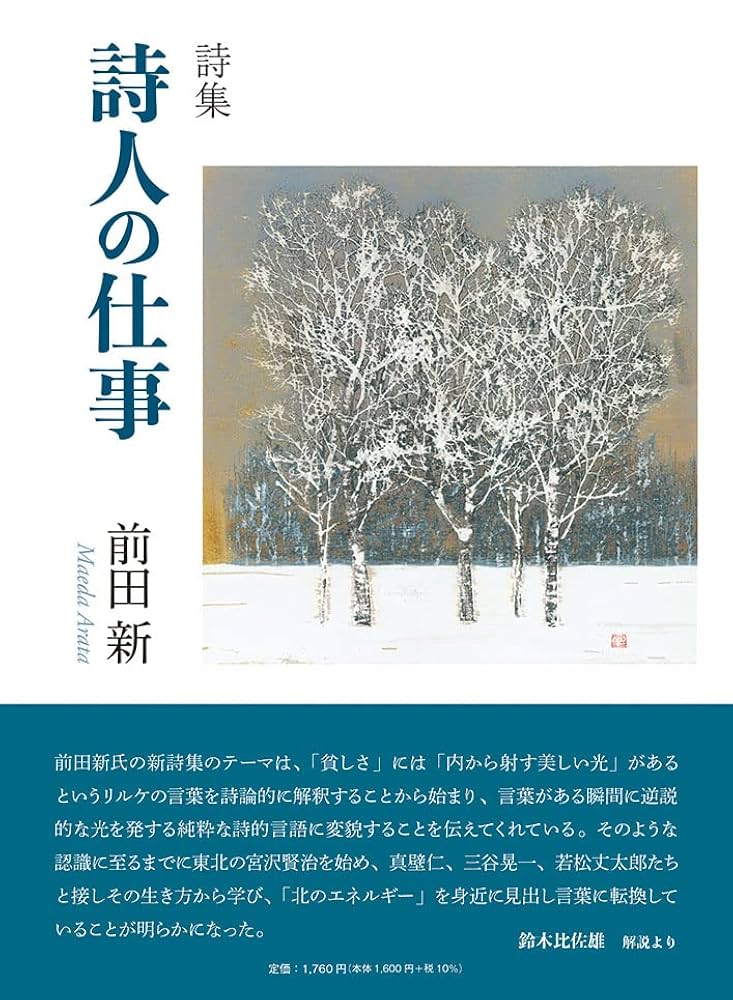 詩集
詩人の仕事

前田新
Maeda Arata

前田新氏の新詩集のテーマは、「貧しさ」には「内から射す美しい光」があるというリルケの言葉を詩論的に解釈することから始まり、言葉がある瞬間に逆説的な光を発する純粋な詩的言語に変貌することを伝えてくれている。そのような認識に至るまでに東北の宮沢賢治を始め、真壁仁、三谷晃一、若松丈太郎たちと接しその生き方から学び、「北のエネルギー」を身近に見出し言葉に転換していることが明らかになった。

鈴木比佐雄　解説より

定価：1,760円（本体1,600円+税10%）